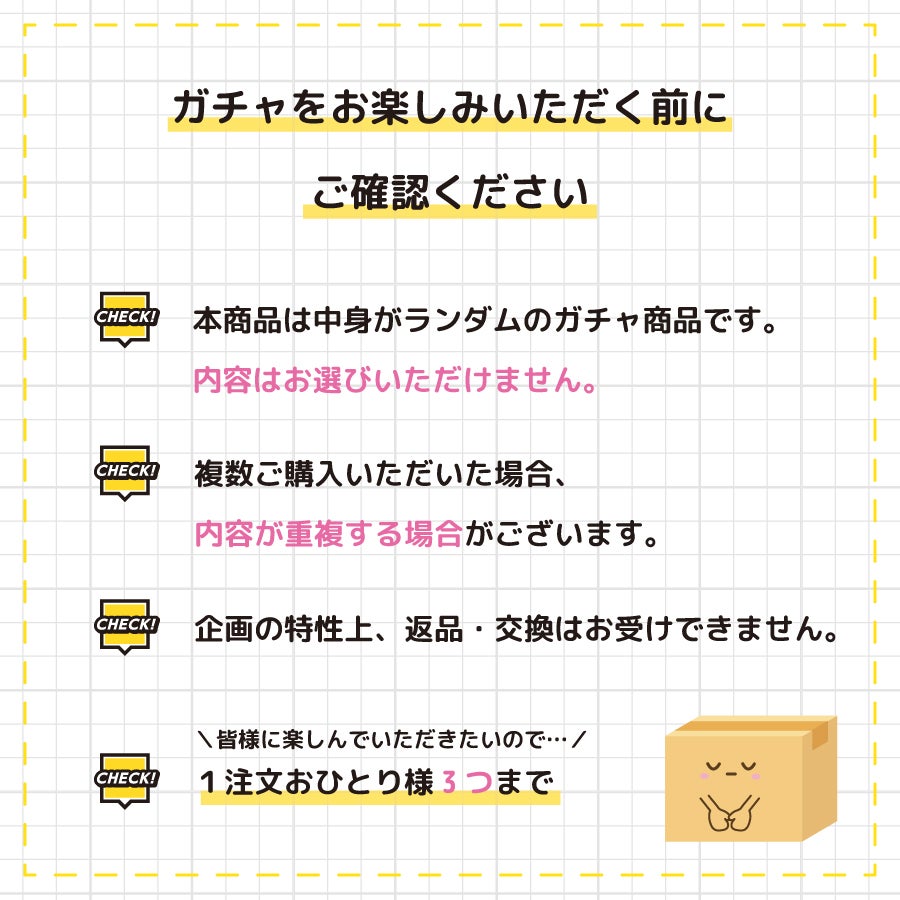 ガチャをお楽しみいただく前に

ご確認ください

CHECK!

本商品は中身がランダムのガチャ商品です。

内容はお選びいただけません。

CHECK!

複数ご購入いただいた場合、

内容が重複する場合がございます。

CHECK!

企画の特性上、返品・交換はお受けできません。

CHECK!

＼皆様に楽しんでいただきたいので…／

１注文おひとり様３つまで